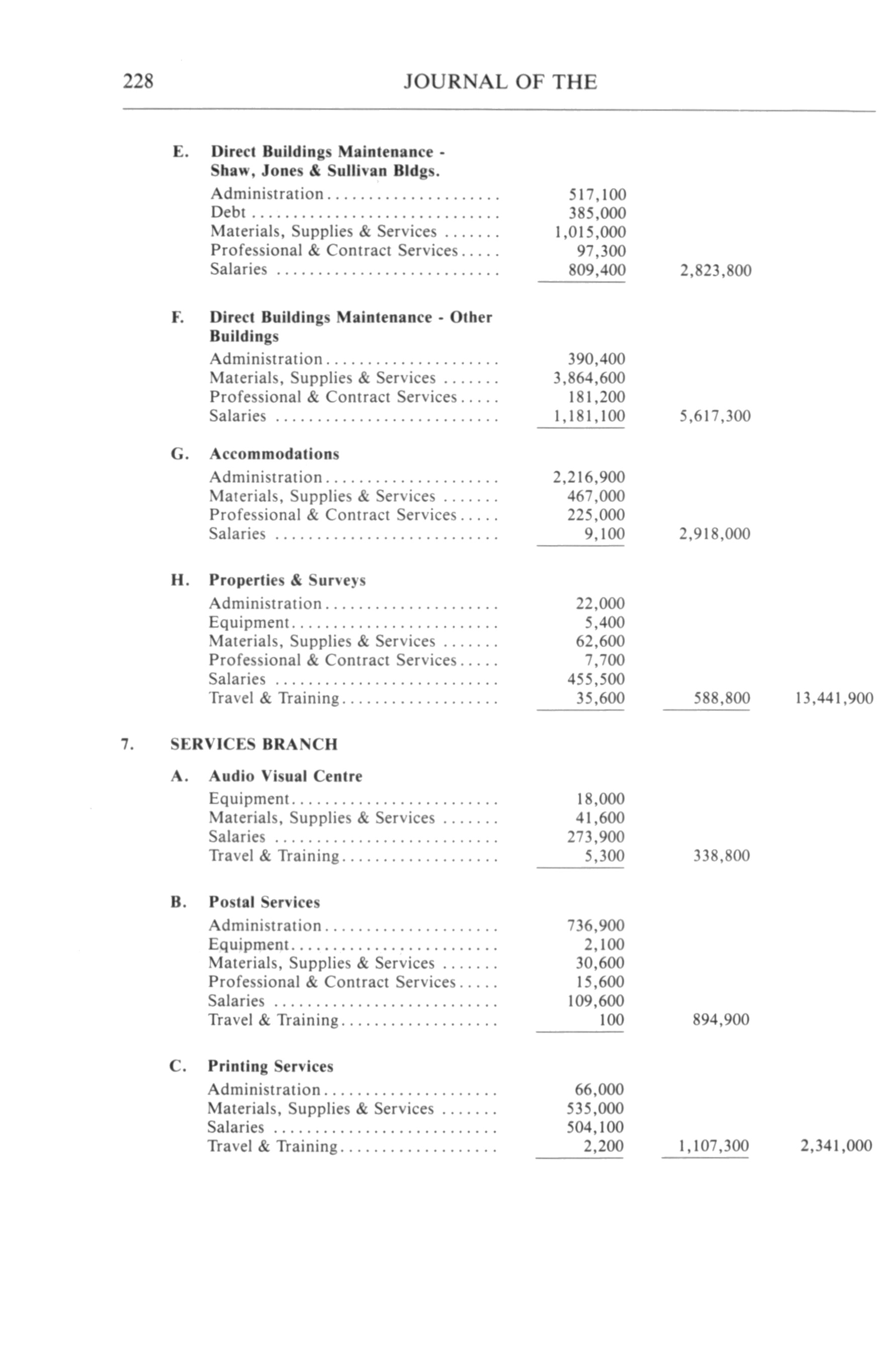 228 JOURNAL OF THE

E. Direct Buildings Maintenance - Shaw, Jones & Sullivan Bldgs.

| | | | |
|---|---|---|---|
| Administration | 517,100 | | |
| Debt | 385,000 | | |
| Materials, Supplies & Services | 1,015,000 | | |
| Professional & Contract Services | 97,300 | | |
| Salaries | 809,400 | 2,823,800 | |

F. Direct Buildings Maintenance - Other Buildings

| | | | |
|---|---|---|---|
| Administration | 390,400 | | |
| Materials, Supplies & Services | 3,864,600 | | |
| Professional & Contract Services | 181,200 | | |
| Salaries | 1,181,100 | 5,617,300 | |

G. Accommodations

| | | | |
|---|---|---|---|
| Administration | 2,216,900 | | |
| Materials, Supplies & Services | 467,000 | | |
| Professional & Contract Services | 225,000 | | |
| Salaries | 9,100 | 2,918,000 | |

H. Properties & Surveys

| | | | |
|---|---|---|---|
| Administration | 22,000 | | |
| Equipment | 5,400 | | |
| Materials, Supplies & Services | 62,600 | | |
| Professional & Contract Services | 7,700 | | |
| Salaries | 455,500 | | |
| Travel & Training | 35,600 | 588,800 | 13,441,900 |

7. SERVICES BRANCH

A. Audio Visual Centre

| | | | |
|---|---|---|---|
| Equipment | 18,000 | | |
| Materials, Supplies & Services | 41,600 | | |
| Salaries | 273,900 | | |
| Travel & Training | 5,300 | 338,800 | |

B. Postal Services

| | | | |
|---|---|---|---|
| Administration | 736,900 | | |
| Equipment | 2,100 | | |
| Materials, Supplies & Services | 30,600 | | |
| Professional & Contract Services | 15,600 | | |
| Salaries | 109,600 | | |
| Travel & Training | 100 | 894,900 | |

C. Printing Services

| | | | |
|---|---|---|---|
| Administration | 66,000 | | |
| Materials, Supplies & Services | 535,000 | | |
| Salaries | 504,100 | | |
| Travel & Training | 2,200 | 1,107,300 | 2,341,000 |